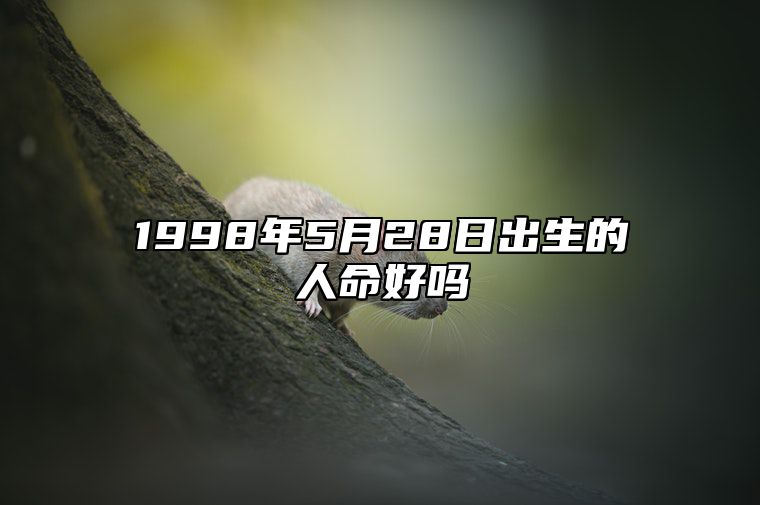 1998年5月28日出生的人命好吗